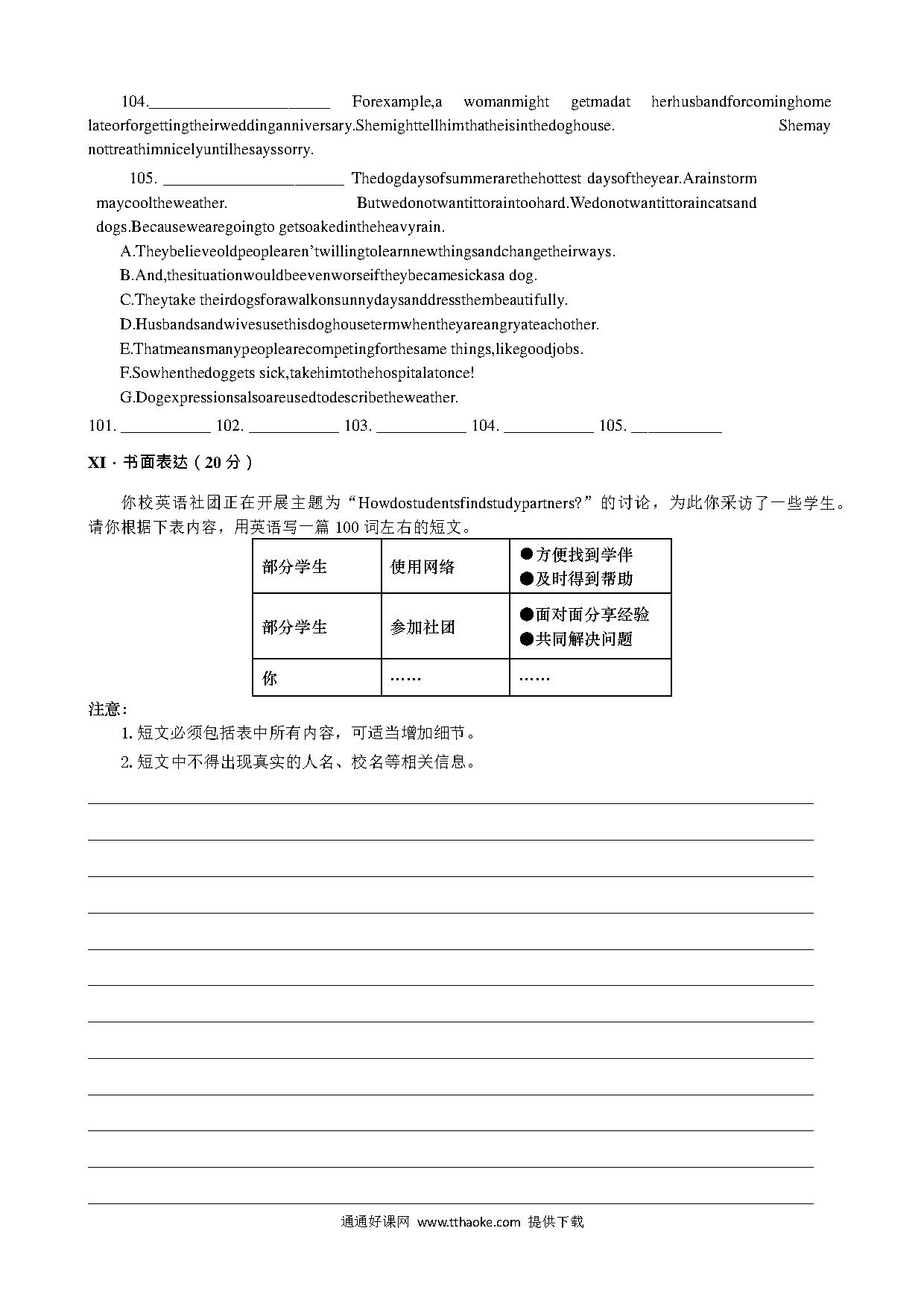 104.______________________ Forexample,a womanmight getmadat herhusbandforcominghome lateorforgettingtheirweddinganniversary.Shemighttellhimthatheisinthedoghouse. Shemay nottreathimnicelyuntilhesayssorry.

105. ______________________ Thedogdaysofsummerarethehottest daysoftheyear.Arainstorm maycooltheweather. Butwedonotwantittoraintoohard.Wedonotwantittoraincatsand dogs.Becausewearegoingto getsoakedintheheavyrain.

A.Theybelieveoldpeoplearen'twillingtolearnnewthingsandchangetheirways.
B.And,thesituationwouldbeevenworseiftheybecamesickasa dog.
C.Theytake theirdogsforawalkonsunnydaysanddressthembeautifully.
D.Husbandsandwivesusethisdoghousetermwhentheyareangryateachother.
E.Thatmeansmanypeoplearecompetingforthesame things,likegoodjobs.
F.Sowhenthedoggets sick,takehimtothehospitalatonce!
G.Dogexpressionsalsoareusedtodescribetheweather.

101. ___________ 102. ___________ 103. ___________ 104. ___________ 105. ___________

XI · 书面表达（20 分）

你校英语社团正在开展主题为“Howdostudentsfindstudypartners?”的讨论，为此你采访了一些学生。请你根据下表内容，用英语写一篇 100 词左右的短文。

| 部分学生 | 使用网络 | ●方便找到学伴 ●及时得到帮助 |
|---|---|---|
| 部分学生 | 参加社团 | ●面对面分享经验 ●共同解决问题 |
| 你 | …… | …… |

注意：
1. 短文必须包括表中所有内容，可适当增加细节。
2. 短文中不得出现真实的人名、校名等相关信息。

通通好课网 www.tthaoke.com 提供下载